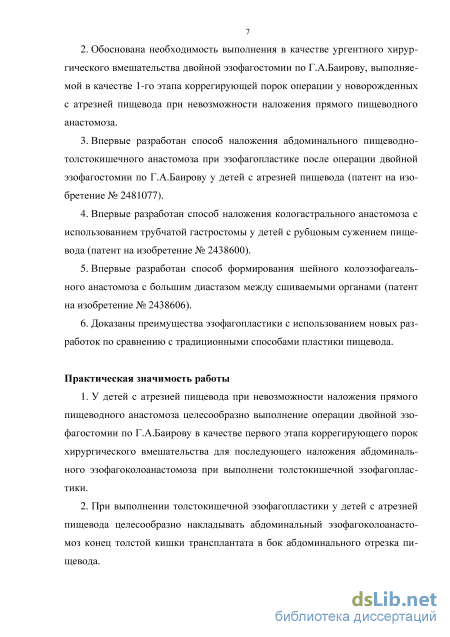 7

2. Обоснована необходимость выполнения в качестве ургентного хирургического вмешательства двойной эзофагостомии по Г.А.Баирову, выполняемой в качестве 1-го этапа коррегирующей порок операции у новорожденных с атрезией пищевода при невозможности наложения прямого пищеводного анастомоза.

3. Впервые разработан способ наложения абдоминального пищеводно-толстокишечного анастомоза при эзофагопластике после операции двойной эзофагостомии по Г.А.Баирову у детей с атрезией пищевода (патент на изобретение № 2481077).

4. Впервые разработан способ наложения кологастрального анастомоза с использованием трубчатой гастростомы у детей с рубцовым сужением пищевода (патент на изобретение № 2438600).

5. Впервые разработан способ формирования шейного колоэзофагеального анастомоза с большим диастазом между сшиваемыми органами (патент на изобретение № 2438606).

6. Доказаны преимущества эзофагопластики с использованием новых разработок по сравнению с традиционными способами пластики пищевода.

Практическая значимость работы

1. У детей с атрезией пищевода при невозможности наложения прямого пищеводного анастомоза целесообразно выполнение операции двойной эзофагостомии по Г.А.Баирову в качестве первого этапа коррегирующего порок хирургического вмешательства для последующего наложения абдоминального эзофагоколоанастомоза при выполнени толстокишечной эзофагопластики.

2. При выполнении толстокишечной эзофагопластики у детей с атрезией пищевода целесообразно накладывать абдоминальный эзофагоколоанастомоз конец толстой кишки трансплантата в бок абдоминального отрезка пищевода.

dsLib.net
библиотека диссертаций